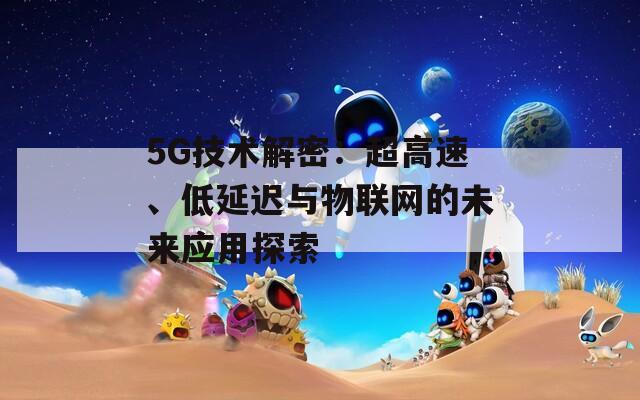 5G技术解密：超高速、低延迟与物联网的未来应用探索